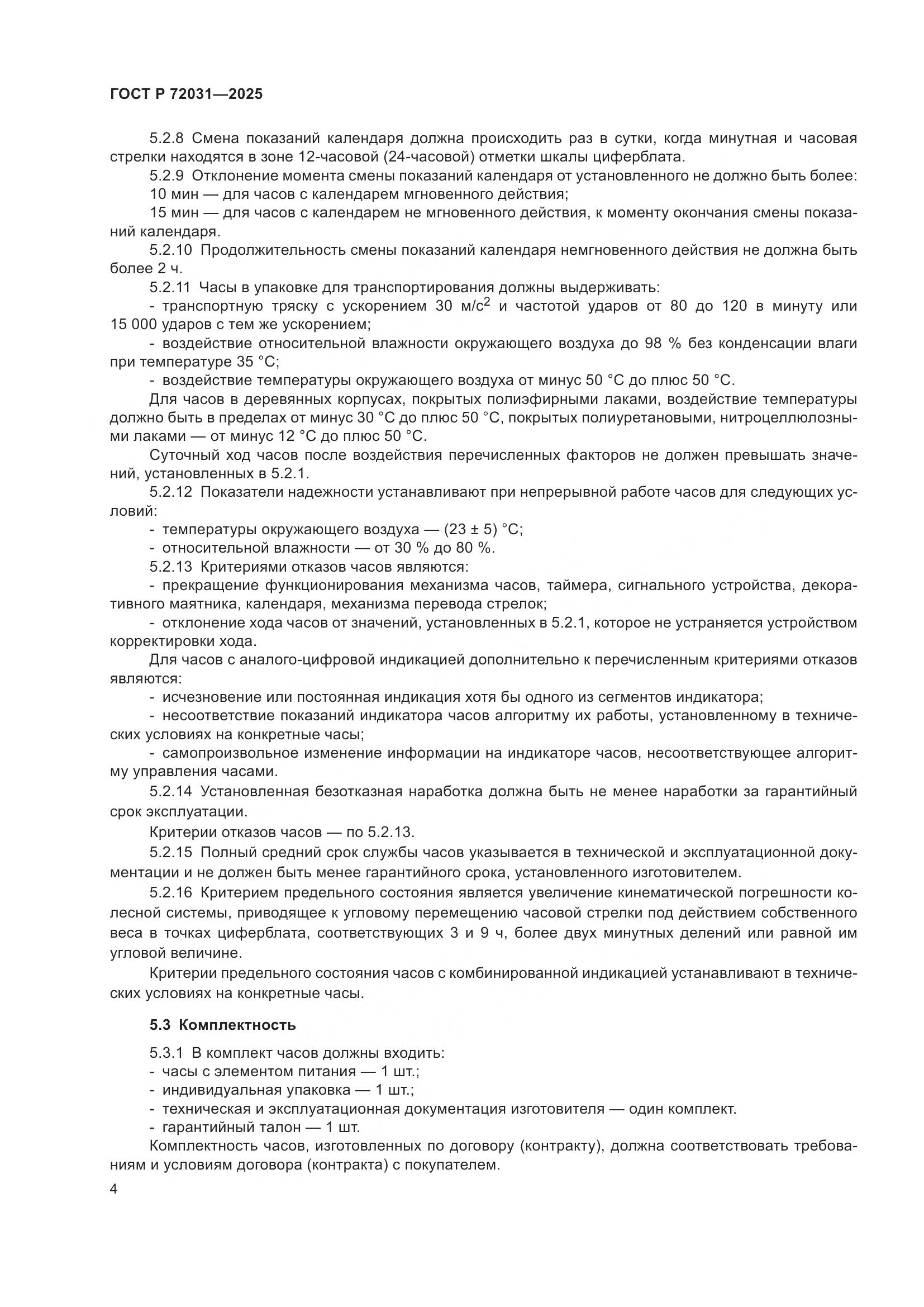 ГОСТ Р 72031—2025

5.2.8 Смена показаний календаря должна происходить раз в сутки, когда минутная и часовая стрелки находятся в зоне 12-часовой (24-часовой) отметки шкалы циферблата.

5.2.9 Отклонение момента смены показаний календаря от установленного не должно быть более:

10 мин — для часов с календарем мгновенного действия;

15 мин — для часов с календарем не мгновенного действия, к моменту окончания смены показаний календаря.

5.2.10 Продолжительность смены показаний календаря немгновенного действия не должна быть более 2 ч.

5.2.11 Часы в упаковке для транспортирования должны выдерживать:

- транспортную тряску с ускорением 30 м/с$^2$ и частотой ударов от 80 до 120 в минуту или 15 000 ударов с тем же ускорением;

- воздействие относительной влажности окружающего воздуха до 98 % без конденсации влаги при температуре 35 °С;

- воздействие температуры окружающего воздуха от минус 50 °С до плюс 50 °С.

Для часов в деревянных корпусах, покрытых полиэфирными лаками, воздействие температуры должно быть в пределах от минус 30 °С до плюс 50 °С, покрытых полиуретановыми, нитроцеллюлозными лаками — от минус 12 °С до плюс 50 °С.

Суточный ход часов после воздействия перечисленных факторов не должен превышать значений, установленных в 5.2.1.

5.2.12 Показатели надежности устанавливают при непрерывной работе часов для следующих условий:

- температуры окружающего воздуха — (23 ± 5) °С;

- относительной влажности — от 30 % до 80 %.

5.2.13 Критериями отказов часов являются:

- прекращение функционирования механизма часов, таймера, сигнального устройства, декоративного маятника, календаря, механизма перевода стрелок;

- отклонение хода часов от значений, установленных в 5.2.1, которое не устраняется устройством корректировки хода.

Для часов с аналого-цифровой индикацией дополнительно к перечисленным критериями отказов являются:

- исчезновение или постоянная индикация хотя бы одного из сегментов индикатора;

- несоответствие показаний индикатора часов алгоритму их работы, установленному в технических условиях на конкретные часы;

- самопроизвольное изменение информации на индикаторе часов, несоответствующее алгоритму управления часами.

5.2.14 Установленная безотказная наработка должна быть не менее наработки за гарантийный срок эксплуатации.

Критерии отказов часов — по 5.2.13.

5.2.15 Полный средний срок службы часов указывается в технической и эксплуатационной документации и не должен быть менее гарантийного срока, установленного изготовителем.

5.2.16 Критерием предельного состояния является увеличение кинематической погрешности колесной системы, приводящее к угловому перемещению часовой стрелки под действием собственного веса в точках циферблата, соответствующих 3 и 9 ч, более двух минутных делений или равной им угловой величине.

Критерии предельного состояния часов с комбинированной индикацией устанавливают в технических условиях на конкретные часы.

5.3 Комплектность

5.3.1 В комплект часов должны входить:

- часы с элементом питания — 1 шт.;

- индивидуальная упаковка — 1 шт.;

- техническая и эксплуатационная документация изготовителя — один комплект.

- гарантийный талон — 1 шт.

Комплектность часов, изготовленных по договору (контракту), должна соответствовать требованиям и условиям договора (контракта) с покупателем.

4